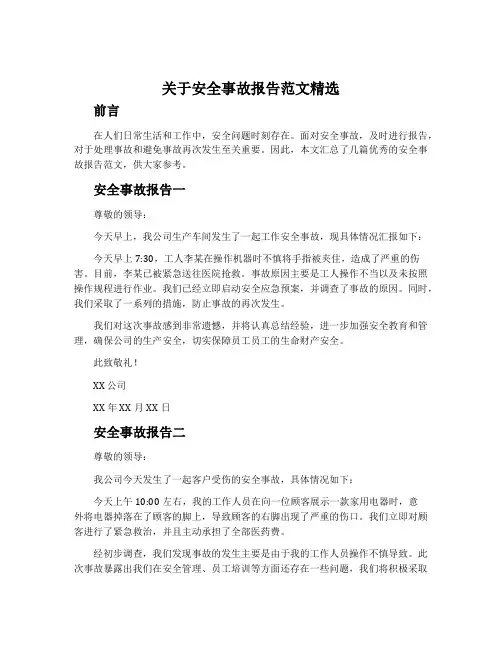 关于安全事故报告范文精选

前言

在人们日常生活和工作中，安全问题时刻存在。面对安全事故，及时进行报告，对于处理事故和避免事故再次发生至关重要。因此，本文汇总了几篇优秀的安全事故报告范文，供大家参考。

安全事故报告一

尊敬的领导：

今天早上，我公司生产车间发生了一起工作安全事故，现具体情况汇报如下：

今天早上 7:30，工人李某在操作机器时不慎将手指被夹住，造成了严重的伤害。目前，李某已被紧急送往医院抢救。事故原因主要是工人操作不当以及未按照操作规程进行作业。我们已经立即启动安全应急预案，并调查了事故的原因。同时，我们采取了一系列的措施，防止事故的再次发生。

我们对这次事故感到非常遗憾，并将认真总结经验，进一步加强安全教育和管理，确保公司的生产安全，切实保障员工员工的生命财产安全。

此致敬礼！

XX 公司

XX 年 XX 月 XX 日

安全事故报告二

尊敬的领导：

我公司今天发生了一起客户受伤的安全事故，具体情况如下：

今天上午 10:00 左右，我的工作人员在向一位顾客展示一款家用电器时，意外将电器掉落在了顾客的脚上，导致顾客的右脚出现了严重的伤口。我们立即对顾客进行了紧急救治，并且主动承担了全部医药费。

经初步调查，我们发现事故的发生主要是由于我的工作人员操作不慎导致。此次事故暴露出我们在安全管理、员工培训等方面还存在一些问题，我们将积极采取